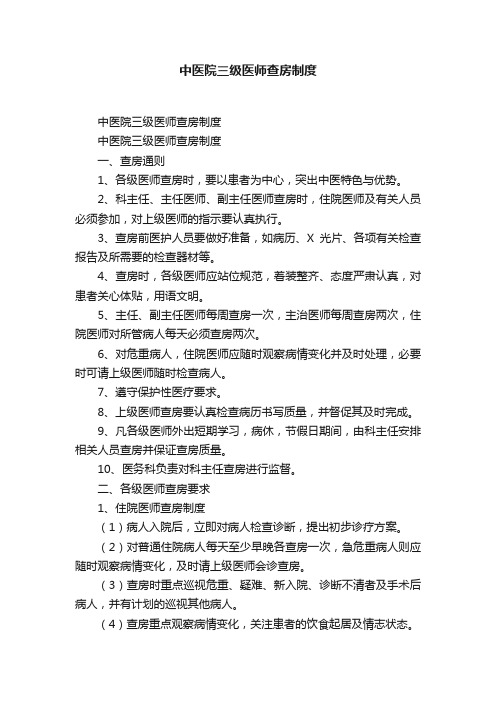 中医院三级医师查房制度

中医院三级医师查房制度

中医院三级医师查房制度

一、查房通则

1、各级医师查房时，要以患者为中心，突出中医特色与优势。

2、科主任、主任医师、副主任医师查房时，住院医师及有关人员必须参加，对上级医师的指示要认真执行。

3、查房前医护人员要做好准备，如病历、X 光片、各项有关检查报告及所需要的检查器材等。

4、查房时，各级医师应站位规范，着装整齐、态度严肃认真，对患者关心体贴，用语文明。

5、主任、副主任医师每周查房一次，主治医师每周查房两次，住院医师对所管病人每天必须查房两次。

6、对危重病人，住院医师应随时观察病情变化并及时处理，必要时可请上级医师随时检查病人。

7、遵守保护性医疗要求。

8、上级医师查房要认真检查病历书写质量，并督促其及时完成。

9、凡各级医师外出短期学习，病休，节假日期间，由科主任安排相关人员查房并保证查房质量。

10、医务科负责对科主任查房进行监督。

二、各级医师查房要求

1、住院医师查房制度

（1）病人入院后，立即对病人检查诊断，提出初步诊疗方案。

（2）对普通住院病人每天至少早晚各查房一次，急危重病人则应随时观察病情变化，及时请上级医师会诊查房。

（3）查房时重点巡视危重、疑难、新入院、诊断不清者及手术后病人，并有计划的巡视其他病人。

（4）查房重点观察病情变化，关注患者的饮食起居及情志状态。